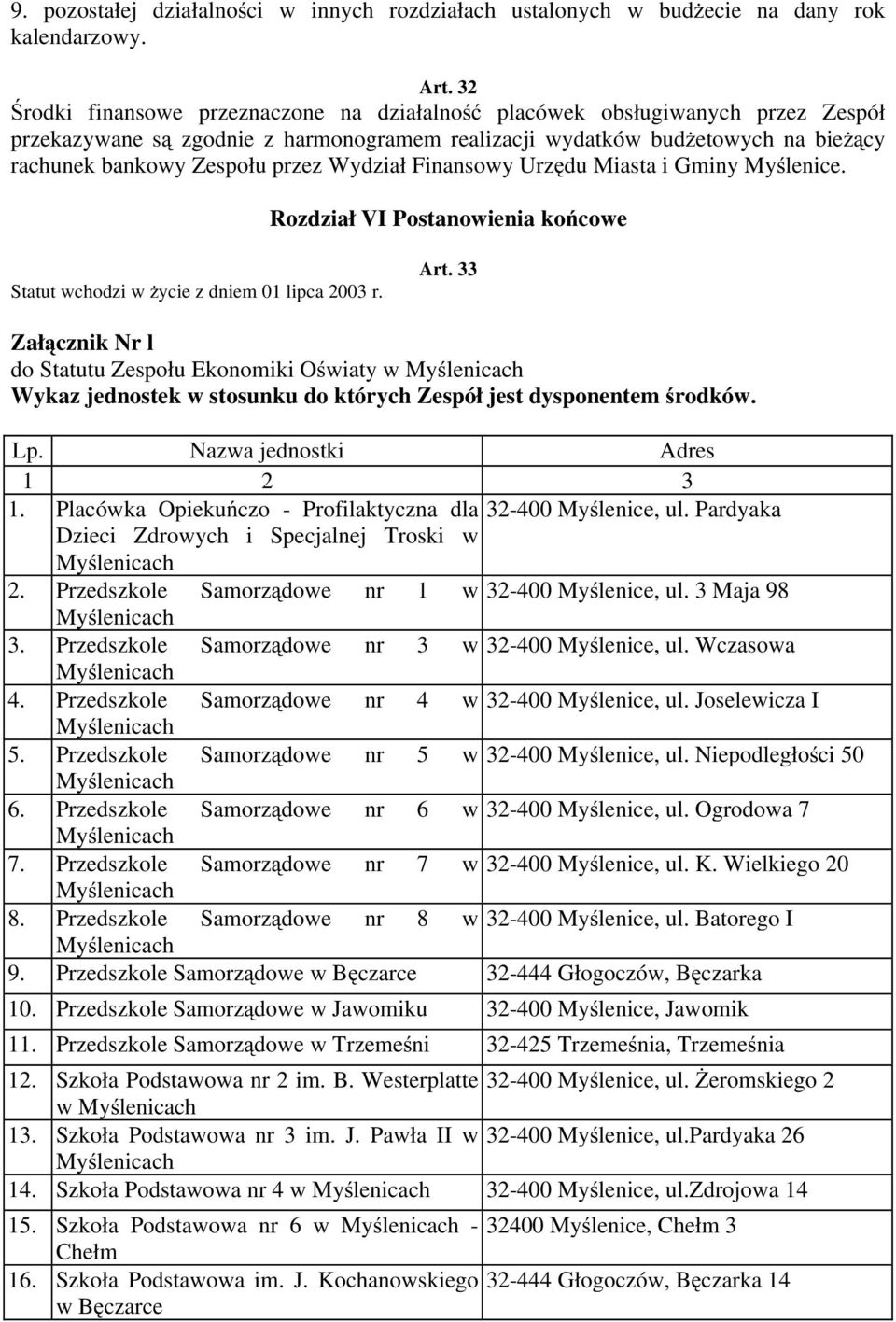 9. pozostałej działalności w innych rozdziałach ustalonych w budżecie na dany rok kalendarzowy.

Art. 32
Środki finansowe przeznaczone na działalność placówek obsługiwanych przez Zespół przekazywane są zgodnie z harmonogramem realizacji wydatków budżetowych na bieżący rachunek bankowy Zespołu przez Wydział Finansowy Urzędu Miasta i Gminy Myślenice.

Rozdział VI Postanowienia końcowe

Art. 33
Statut wchodzi w życie z dniem 01 lipca 2003 r.

Załącznik Nr l
do Statutu Zespołu Ekonomiki Oświaty w Myślenicach
Wykaz jednostek w stosunku do których Zespół jest dysponentem środków.

| Lp. | Nazwa jednostki | Adres |
|---|---|---|
| 1 | 2 | 3 |
| 1. | Placówka Opiekuńczo - Profilaktyczna dla Dzieci Zdrowych i Specjalnej Troski w Myślenicach | 32-400 Myślenice, ul. Pardyaka |
| 2. | Przedszkole Samorządowe nr 1 w Myślenicach | 32-400 Myślenice, ul. 3 Maja 98 |
| 3. | Przedszkole Samorządowe nr 3 w Myślenicach | 32-400 Myślenice, ul. Wczasowa |
| 4. | Przedszkole Samorządowe nr 4 w Myślenicach | 32-400 Myślenice, ul. Joselewicza I |
| 5. | Przedszkole Samorządowe nr 5 w Myślenicach | 32-400 Myślenice, ul. Niepodległości 50 |
| 6. | Przedszkole Samorządowe nr 6 w Myślenicach | 32-400 Myślenice, ul. Ogrodowa 7 |
| 7. | Przedszkole Samorządowe nr 7 w Myślenicach | 32-400 Myślenice, ul. K. Wielkiego 20 |
| 8. | Przedszkole Samorządowe nr 8 w Myślenicach | 32-400 Myślenice, ul. Batorego I |
| 9. | Przedszkole Samorządowe w Bęczarce | 32-444 Głogoczów, Bęczarka |
| 10. | Przedszkole Samorządowe w Jawomiku | 32-400 Myślenice, Jawomik |
| 11. | Przedszkole Samorządowe w Trzemeśni | 32-425 Trzemeśnia, Trzemeśnia |
| 12. | Szkoła Podstawowa nr 2 im. B. Westerplatte w Myślenicach | 32-400 Myślenice, ul. Żeromskiego 2 |
| 13. | Szkoła Podstawowa nr 3 im. J. Pawła II w Myślenicach | 32-400 Myślenice, ul.Pardyaka 26 |
| 14. | Szkoła Podstawowa nr 4 w Myślenicach | 32-400 Myślenice, ul.Zdrojowa 14 |
| 15. | Szkoła Podstawowa nr 6 w Myślenicach - Chełm | 32400 Myślenice, Chełm 3 |
| 16. | Szkoła Podstawowa im. J. Kochanowskiego w Bęczarce | 32-444 Głogoczów, Bęczarka 14 |